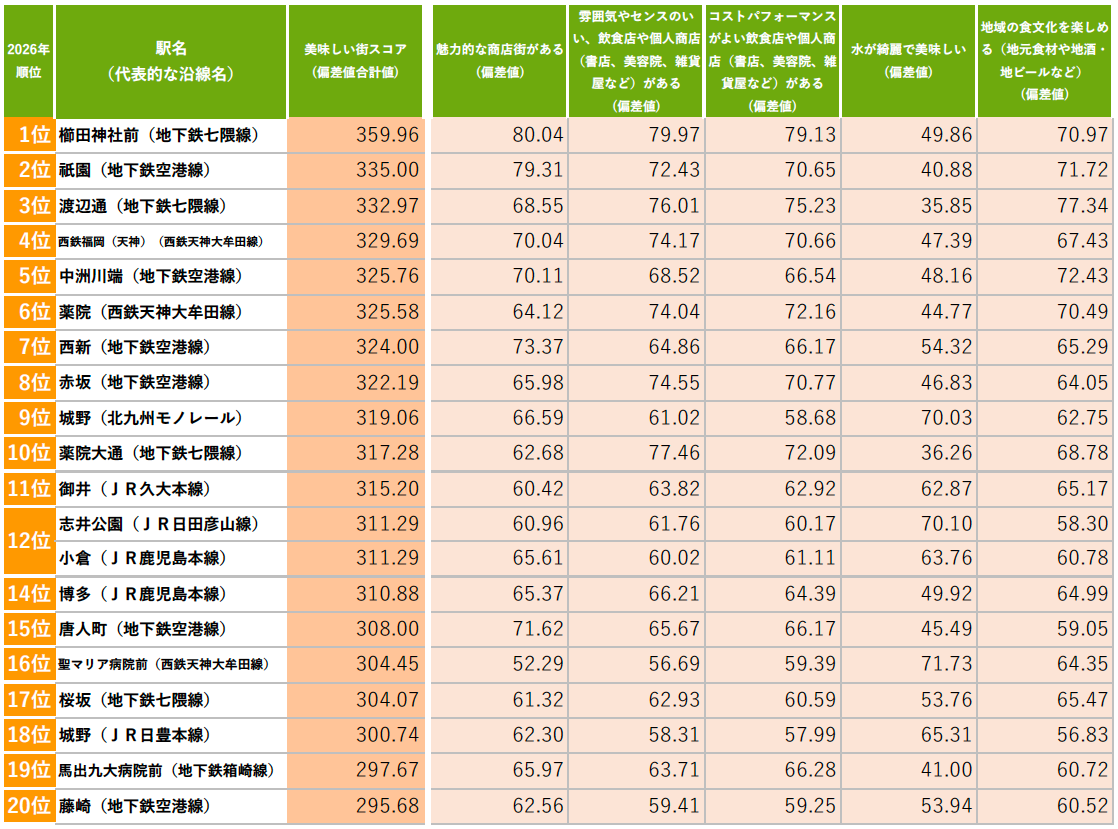 | 2026年順位 | 駅名（代表的な沿線名） | 美味しい街スコア（偏差値合計値） | 魅力的な商店街がある（偏差値） | 雰囲気やセンスのいい、飲食店や個人商店（書店、美容院、雑貨屋など）がある（偏差値） | コストパフォーマンスがよい飲食店や個人商店（書店、美容院、雑貨屋など）がある（偏差値） | 水が綺麗で美味しい（偏差値） | 地域の食文化を楽しめる（地元食材や地酒・地ビールなど）（偏差値） |
|---|---|---|---|---|---|---|---|
| 1位 | 櫛田神社前（地下鉄七隈線） | 359.96 | 80.04 | 79.97 | 79.13 | 49.86 | 70.97 |
| 2位 | 祇園（地下鉄空港線） | 335.00 | 79.31 | 72.43 | 70.65 | 40.88 | 71.72 |
| 3位 | 渡辺通（地下鉄七隈線） | 332.97 | 68.55 | 76.01 | 75.23 | 35.85 | 77.34 |
| 4位 | 西鉄福岡（天神）（西鉄天神大牟田線） | 329.69 | 70.04 | 74.17 | 70.66 | 47.39 | 67.43 |
| 5位 | 中洲川端（地下鉄空港線） | 325.76 | 70.11 | 68.52 | 66.54 | 48.16 | 72.43 |
| 6位 | 薬院（西鉄天神大牟田線） | 325.58 | 64.12 | 74.04 | 72.16 | 44.77 | 70.49 |
| 7位 | 西新（地下鉄空港線） | 324.00 | 73.37 | 64.86 | 66.17 | 54.32 | 65.29 |
| 8位 | 赤坂（地下鉄空港線） | 322.19 | 65.98 | 74.55 | 70.77 | 46.83 | 64.05 |
| 9位 | 城野（北九州モノレール） | 319.06 | 66.59 | 61.02 | 58.68 | 70.03 | 62.75 |
| 10位 | 薬院大通（地下鉄七隈線） | 317.28 | 62.68 | 77.46 | 72.09 | 36.26 | 68.78 |
| 11位 | 御井（ＪＲ久大本線） | 315.20 | 60.42 | 63.82 | 62.92 | 62.87 | 65.17 |
| 12位 | 志井公園（ＪＲ日田彦山線） | 311.29 | 60.96 | 61.76 | 60.17 | 70.10 | 58.30 |
|  | 小倉（ＪＲ鹿児島本線） | 311.29 | 65.61 | 60.02 | 61.11 | 63.76 | 60.78 |
| 14位 | 博多（ＪＲ鹿児島本線） | 310.88 | 65.37 | 66.21 | 64.39 | 49.92 | 64.99 |
| 15位 | 唐人町（地下鉄空港線） | 308.00 | 71.62 | 65.67 | 66.17 | 45.49 | 59.05 |
| 16位 | 聖マリア病院前（西鉄天神大牟田線） | 304.45 | 52.29 | 56.69 | 59.39 | 71.73 | 64.35 |
| 17位 | 桜坂（地下鉄七隈線） | 304.07 | 61.32 | 62.93 | 60.59 | 53.76 | 65.47 |
| 18位 | 城野（ＪＲ日豊本線） | 300.74 | 62.30 | 58.31 | 57.99 | 65.31 | 56.83 |
| 19位 | 馬出九大病院前（地下鉄箱崎線） | 297.67 | 65.97 | 63.71 | 66.28 | 41.00 | 60.72 |
| 20位 | 藤崎（地下鉄空港線） | 295.68 | 62.56 | 59.41 | 59.25 | 53.94 | 60.52 |